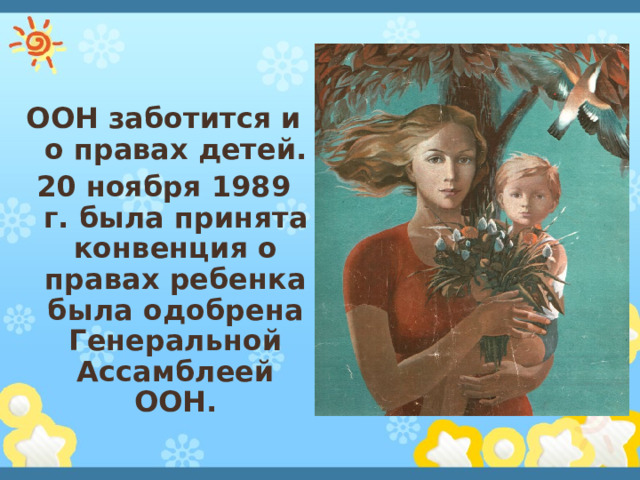 ООН заботится и о правах детей.

20 ноября 1989 г. была принята конвенция о правах ребенка была одобрена Генеральной Ассамблеей ООН.